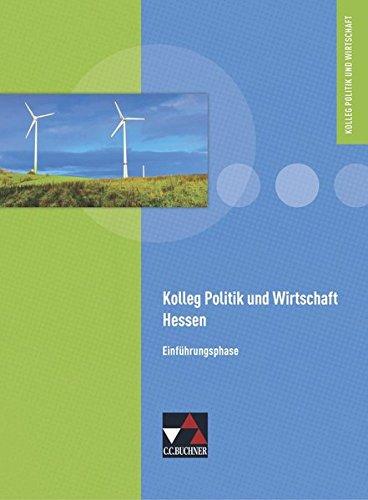 KOLLEG POLITIK UND WIRTSCHAFT

Kolleg Politik und Wirtschaft Hessen

Einführungsphase

C.C.BUCHNER